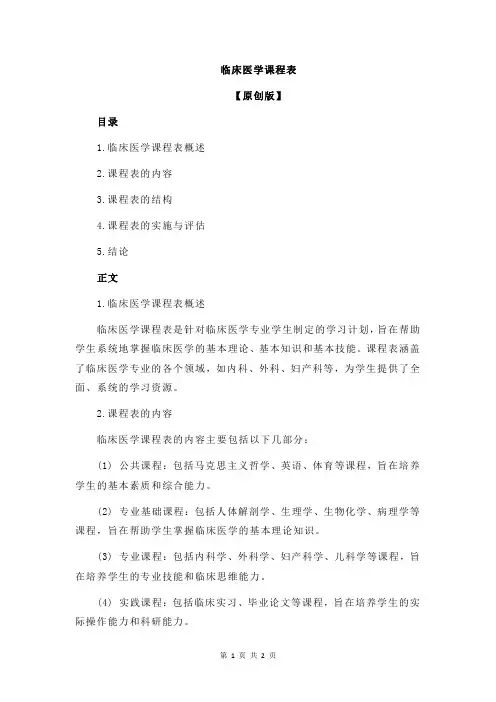 临床医学课程表

【原创版】

目录

1.临床医学课程表概述

2.课程表的内容

3.课程表的结构

4.课程表的实施与评估

5.结论

正文

1.临床医学课程表概述

临床医学课程表是针对临床医学专业学生制定的学习计划，旨在帮助学生系统地掌握临床医学的基本理论、基本知识和基本技能。课程表涵盖了临床医学专业的各个领域，如内科、外科、妇产科等，为学生提供了全面、系统的学习资源。

2.课程表的内容

临床医学课程表的内容主要包括以下几部分：

（1）公共课程：包括马克思主义哲学、英语、体育等课程，旨在培养学生的基本素质和综合能力。

（2）专业基础课程：包括人体解剖学、生理学、生物化学、病理学等课程，旨在帮助学生掌握临床医学的基本理论知识。

（3）专业课程：包括内科学、外科学、妇产科学、儿科学等课程，旨在培养学生的专业技能和临床思维能力。

（4）实践课程：包括临床实习、毕业论文等课程，旨在培养学生的实际操作能力和科研能力。

第 1 页 共 2 页